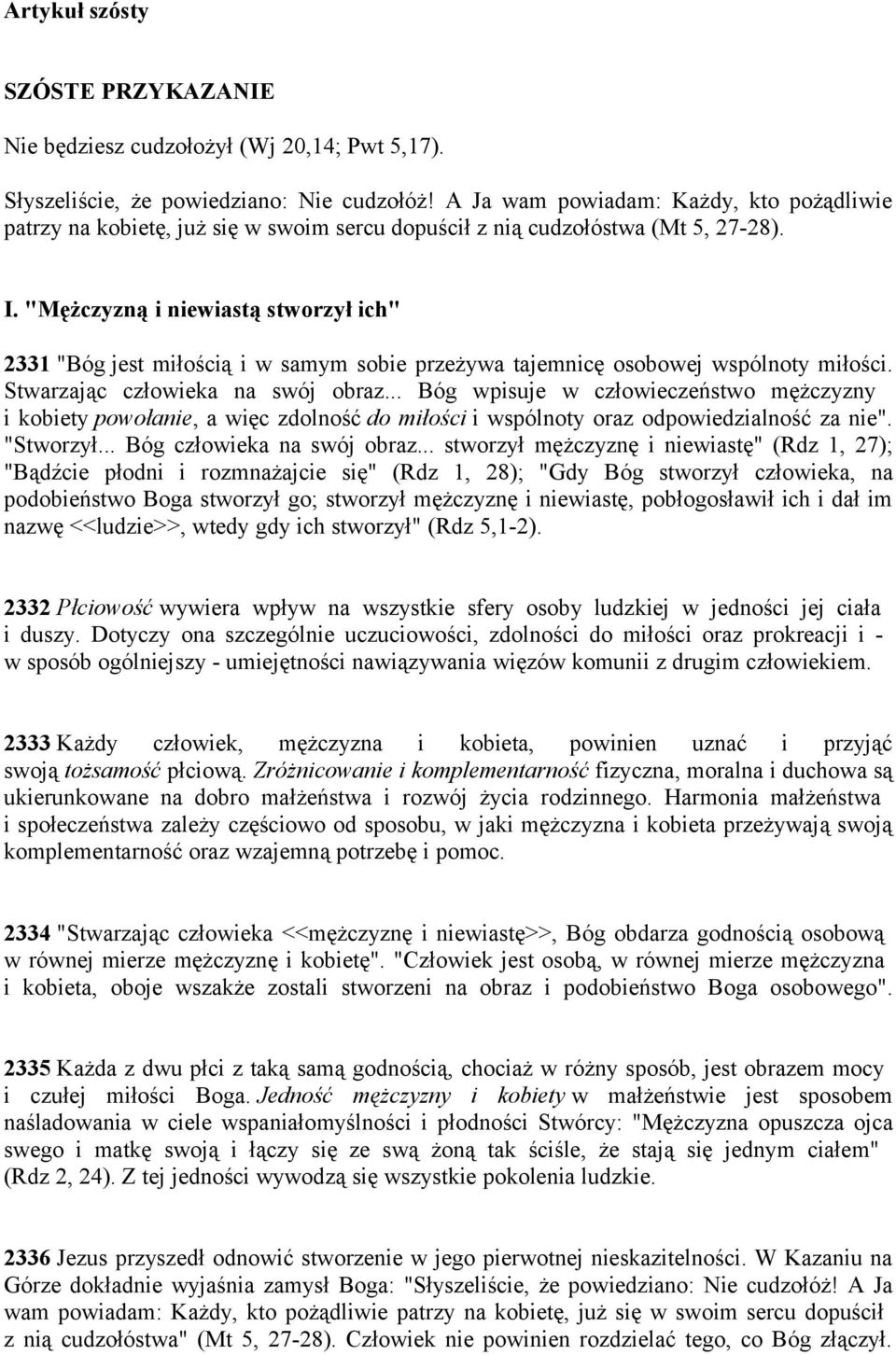 Artykuł szósty

SZÓSTE PRZYKAZANIE

Nie będziesz cudzołożył (Wj 20,14; Pwt 5,17).

Słyszeliście, że powiedziano: Nie cudzołóż! A Ja wam powiadam: Każdy, kto pożądliwie patrzy na kobietę, już się w swoim sercu dopuścił z nią cudzołóstwa (Mt 5, 27-28).

I. "Mężczyzną i niewiastą stworzył ich"

2331 "Bóg jest miłością i w samym sobie przeżywa tajemnicę osobowej wspólnoty miłości. Stwarzając człowieka na swój obraz... Bóg wpisuje w człowieczeństwo mężczyzny i kobiety powołanie, a więc zdolność do miłości i wspólnoty oraz odpowiedzialność za nie". "Stworzył... Bóg człowieka na swój obraz... stworzył mężczyznę i niewiastę" (Rdz 1, 27); "Bądźcie płodni i rozmnażajcie się" (Rdz 1, 28); "Gdy Bóg stworzył człowieka, na podobieństwo Boga stworzył go; stworzył mężczyznę i niewiastę, pobłogosławił ich i dał im nazwę <<ludzie>>, wtedy gdy ich stworzył" (Rdz 5,1-2).

2332 Płciowość wywiera wpływ na wszystkie sfery osoby ludzkiej w jedności jej ciała i duszy. Dotyczy ona szczególnie uczuciowości, zdolności do miłości oraz prokreacji i - w sposób ogólniejszy - umiejętności nawiązywania więzów komunii z drugim człowiekiem.

2333 Każdy człowiek, mężczyzna i kobieta, powinien uznać i przyjąć swoją tożsamość płciową. Zróżnicowanie i komplementarność fizyczna, moralna i duchowa są ukierunkowane na dobro małżeństwa i rozwój życia rodzinnego. Harmonia małżeństwa i społeczeństwa zależy częściowo od sposobu, w jaki mężczyzna i kobieta przeżywają swoją komplementarność oraz wzajemną potrzebę i pomoc.

2334 "Stwarzając człowieka <<mężczyznę i niewiastę>>, Bóg obdarza godnością osobową w równej mierze mężczyznę i kobietę". "Człowiek jest osobą, w równej mierze mężczyzna i kobieta, oboje wszakże zostali stworzeni na obraz i podobieństwo Boga osobowego".

2335 Każda z dwu płci z taką samą godnością, chociaż w różny sposób, jest obrazem mocy i czułej miłości Boga. Jedność mężczyzny i kobiety w małżeństwie jest sposobem naśladowania w ciele wspaniałomyślności i płodności Stwórcy: "Mężczyzna opuszcza ojca swego i matkę swoją i łączy się ze swą żoną tak ściśle, że stają się jednym ciałem" (Rdz 2, 24). Z tej jedności wywodzą się wszystkie pokolenia ludzkie.

2336 Jezus przyszedł odnowić stworzenie w jego pierwotnej nieskazitelności. W Kazaniu na Górze dokładnie wyjaśnia zamysł Boga: "Słyszeliście, że powiedziano: Nie cudzołóż! A Ja wam powiadam: Każdy, kto pożądliwie patrzy na kobietę, już się w swoim sercu dopuścił z nią cudzołóstwa" (Mt 5, 27-28). Człowiek nie powinien rozdzielać tego, co Bóg złączył.